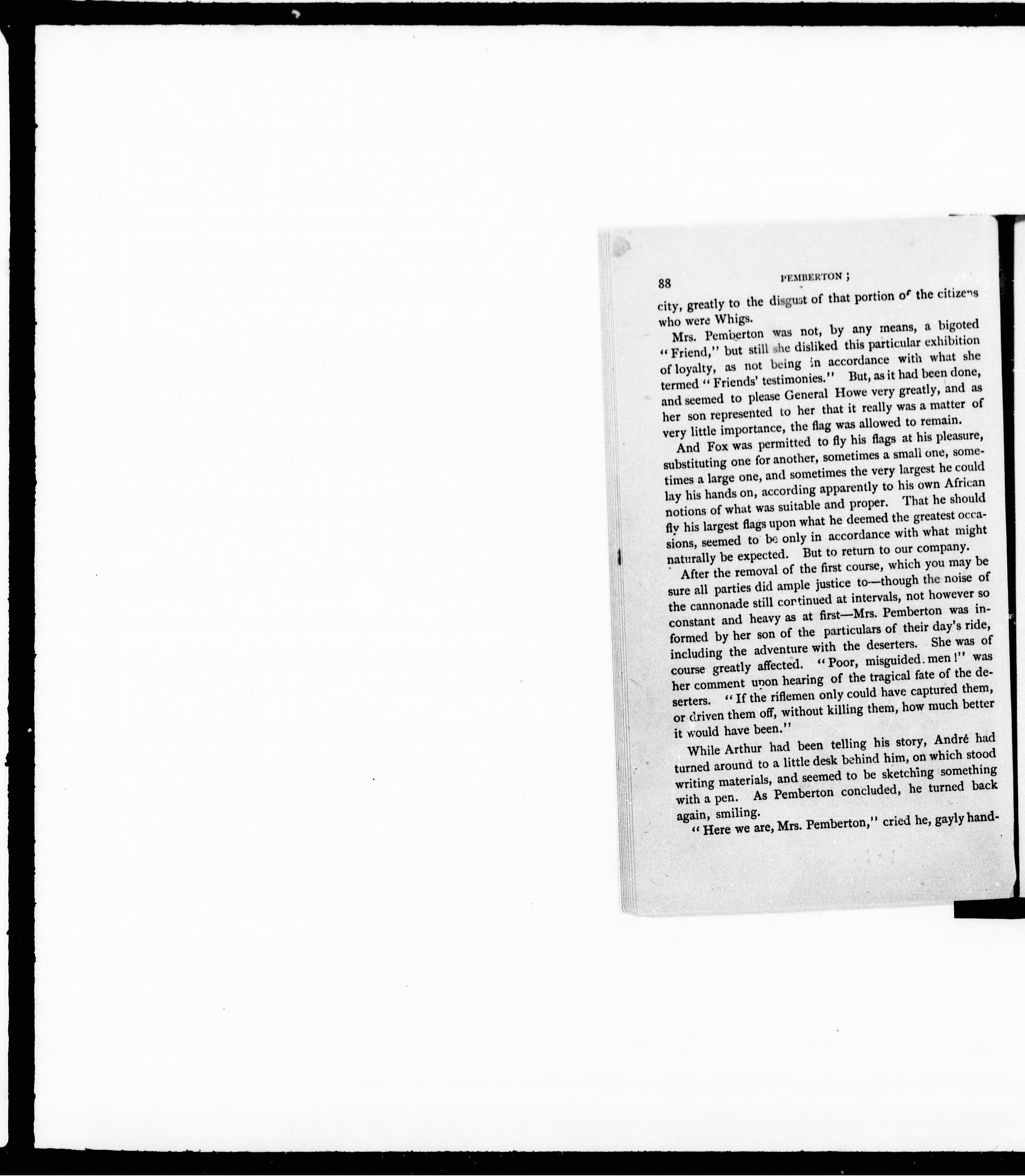 88 PEMBERTON;

city, greatly to the disgust of that portion of the citizens who were Whigs.

Mrs. Pemberton was not, by any means, a bigoted "Friend," but still she disliked this particular exhibition of loyalty, as not being in accordance with what she termed "Friends' testimonies." But, as it had been done, and seemed to please General Howe very greatly, and as her son represented to her that it really was a matter of very little importance, the flag was allowed to remain.

And Fox was permitted to fly his flags at his pleasure, substituting one for another, sometimes a small one, sometimes a large one, and sometimes the very largest he could lay his hands on, according apparently to his own African notions of what was suitable and proper. That he should fly his largest flags upon what he deemed the greatest occasions, seemed to be only in accordance with what might naturally be expected. But to return to our company.

After the removal of the first course, which you may be sure all parties did ample justice to—though the noise of the cannonade still continued at intervals, not however so constant and heavy as at first—Mrs. Pemberton was informed by her son of the particulars of their day's ride, including the adventure with the deserters. She was of course greatly affected. "Poor, misguided men!" was her comment upon hearing of the tragical fate of the deserters. "If the riflemen only could have captured them, or driven them off, without killing them, how much better it would have been."

While Arthur had been telling his story, André had turned around to a little desk behind him, on which stood writing materials, and seemed to be sketching something with a pen. As Pemberton concluded, he turned back again, smiling.

"Here we are, Mrs. Pemberton," cried he, gayly hand-